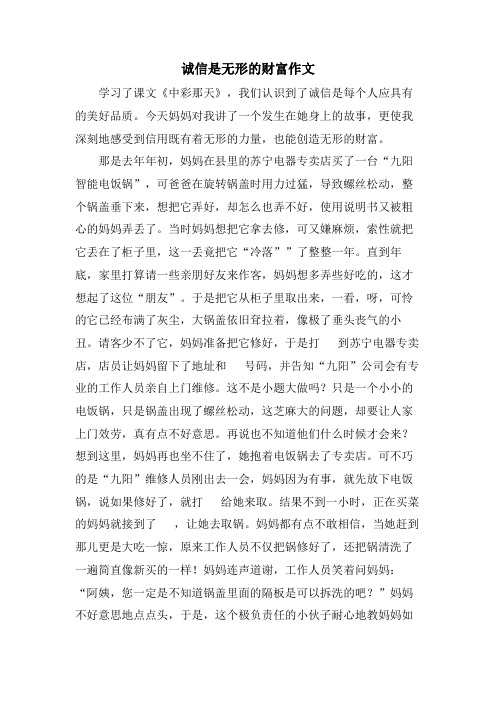 诚信是无形的财富作文

学习了课文《中彩那天》，我们认识到了诚信是每个人应具有的美好品质。今天妈妈对我讲了一个发生在她身上的故事，更使我深刻地感受到信用既有着无形的力量，也能创造无形的财富。

那是去年年初，妈妈在县里的苏宁电器专卖店买了一台“九阳智能电饭锅”，可爸爸在旋转锅盖时用力过猛，导致螺丝松动，整个锅盖垂下来，想把它弄好，却怎么也弄不好，使用说明书又被粗心的妈妈弄丢了。当时妈妈想把它拿去修，可又嫌麻烦，索性就把它丢在了柜子里，这一丢竟把它“冷落””了整整一年。直到年底，家里打算请一些亲朋好友来作客，妈妈想多弄些好吃的，这才想起了这位“朋友”。于是把它从柜子里取出来，一看，呀，可怜的它已经布满了灰尘，大锅盖依旧耷拉着，像极了垂头丧气的小丑。请客少不了它，妈妈准备把它修好，于是打　到苏宁电器专卖店，店员让妈妈留下了地址和　号码，并告知“九阳”公司会有专业的工作人员亲自上门维修。这不是小题大做吗？只是一个小小的电饭锅，只是锅盖出现了螺丝松动，这芝麻大的问题，却要让人家上门效劳，真有点不好意思。再说也不知道他们什么时候才会来？想到这里，妈妈再也坐不住了，她抱着电饭锅去了专卖店。可不巧的是“九阳”维修人员刚出去一会，妈妈因为有事，就先放下电饭锅，说如果修好了，就打　给她来取。结果不到一小时，正在买菜的妈妈就接到了　，让她去取锅。妈妈都有点不敢相信，当她赶到那儿更是大吃一惊，原来工作人员不仅把锅修好了，还把锅清洗了一遍简直像新买的一样！妈妈连声道谢，工作人员笑着问妈妈：“阿姨，您一定是不知道锅盖里面的隔板是可以拆洗的吧？”妈妈不好意思地点点头，于是，这个极负责任的小伙子耐心地教妈妈如